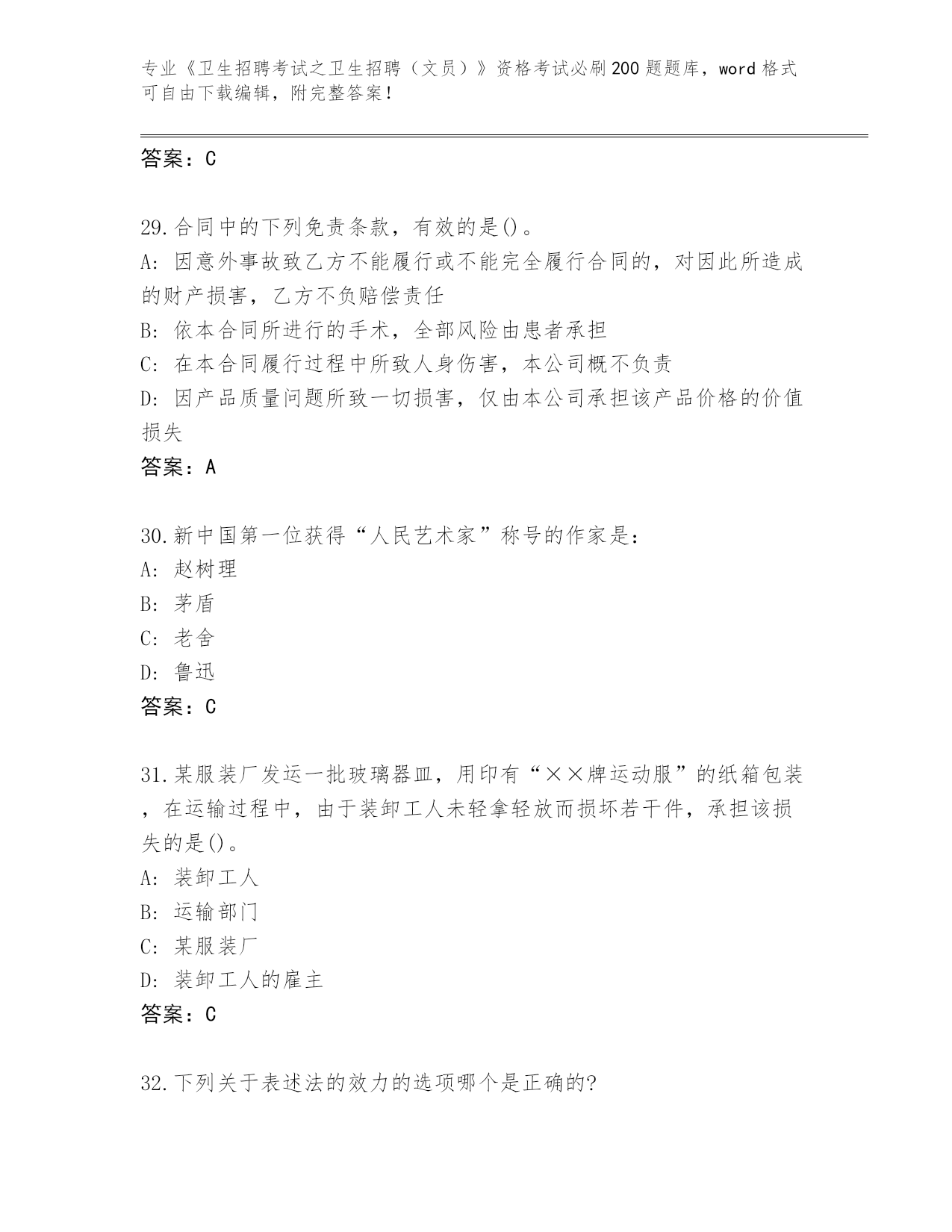 专业《卫生招聘考试之卫生招聘（文员）》资格考试必刷200题题库，word格式可自由下载编辑，附完整答案！

答案：C

29.合同中的下列免责条款，有效的是()。
A: 因意外事故致乙方不能履行或不能完全履行合同的，对因此所造成的财产损害，乙方不负赔偿责任
B: 依本合同所进行的手术，全部风险由患者承担
C: 在本合同履行过程中所致人身伤害，本公司概不负责
D: 因产品质量问题所致一切损害，仅由本公司承担该产品价格的价值损失
答案：A

30.新中国第一位获得“人民艺术家”称号的作家是：
A: 赵树理
B: 茅盾
C: 老舍
D: 鲁迅
答案：C

31.某服装厂发运一批玻璃器皿，用印有“××牌运动服”的纸箱包装，在运输过程中，由于装卸工人未轻拿轻放而损坏若干件，承担该损失的是()。
A: 装卸工人
B: 运输部门
C: 某服装厂
D: 装卸工人的雇主
答案：C

32.下列关于表述法的效力的选项哪个是正确的?